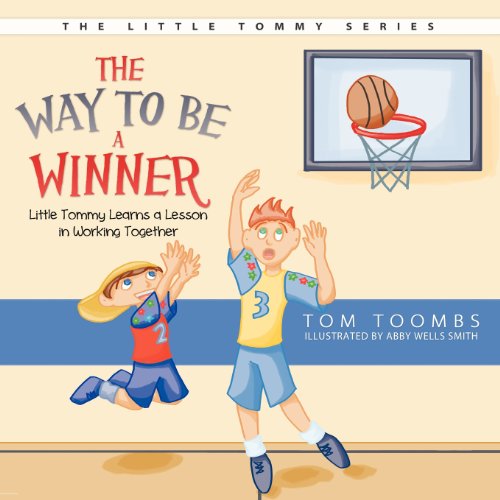 THE LITTLE TOMMY SERIES

THE WAY TO BE A WINNER

Little Tommy Learns a Lesson in Working Together

2

3

TOM TOOMBS
ILLUSTRATED BY ABBY WELLS SMITH